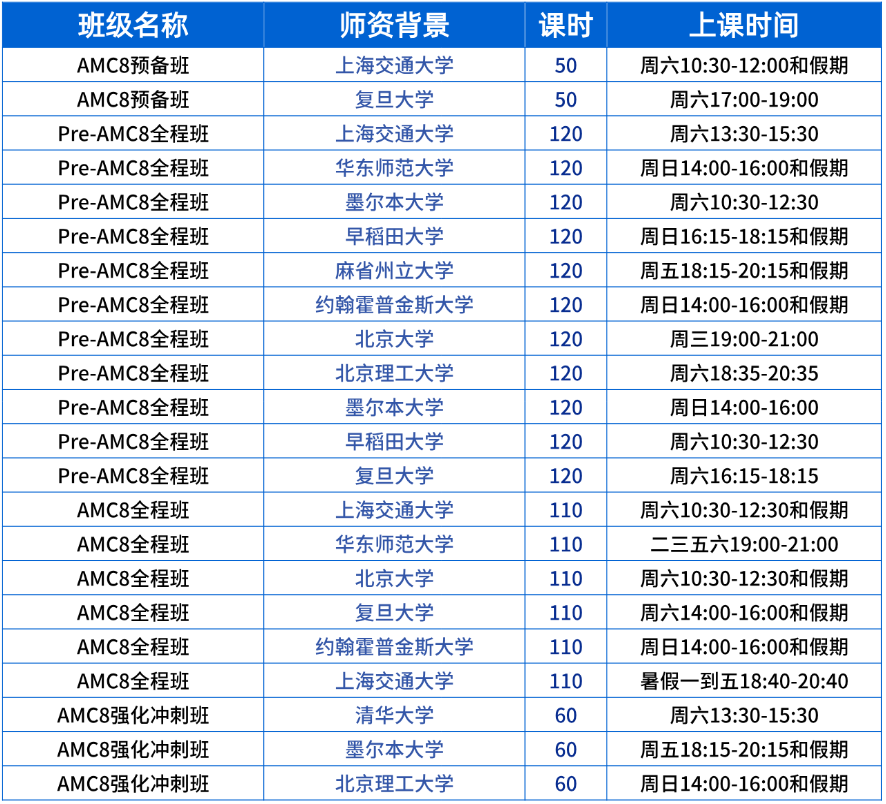 | 班级名称 | 师资背景 | 课时 | 上课时间 |
|---|---|---|---|
| AMC8预备班 | 上海交通大学 | 50 | 周六10:30-12:00和假期 |
| AMC8预备班 | 复旦大学 | 50 | 周六17:00-19:00 |
| Pre-AMC8全程班 | 上海交通大学 | 120 | 周六13:30-15:30 |
| Pre-AMC8全程班 | 华东师范大学 | 120 | 周日14:00-16:00和假期 |
| Pre-AMC8全程班 | 墨尔本大学 | 120 | 周六10:30-12:30 |
| Pre-AMC8全程班 | 早稻田大学 | 120 | 周日16:15-18:15和假期 |
| Pre-AMC8全程班 | 麻省州立大学 | 120 | 周五18:15-20:15和假期 |
| Pre-AMC8全程班 | 约翰霍普金斯大学 | 120 | 周日14:00-16:00和假期 |
| Pre-AMC8全程班 | 北京大学 | 120 | 周三19:00-21:00 |
| Pre-AMC8全程班 | 北京理工大学 | 120 | 周六18:35-20:35 |
| Pre-AMC8全程班 | 墨尔本大学 | 120 | 周日14:00-16:00 |
| Pre-AMC8全程班 | 早稻田大学 | 120 | 周六10:30-12:30 |
| Pre-AMC8全程班 | 复旦大学 | 120 | 周六16:15-18:15 |
| AMC8全程班 | 上海交通大学 | 110 | 周六10:30-12:30和假期 |
| AMC8全程班 | 华东师范大学 | 110 | 二三五六19:00-21:00 |
| AMC8全程班 | 北京大学 | 110 | 周六10:30-12:30和假期 |
| AMC8全程班 | 复旦大学 | 110 | 周六14:00-16:00和假期 |
| AMC8全程班 | 约翰霍普金斯大学 | 110 | 周日14:00-16:00和假期 |
| AMC8全程班 | 上海交通大学 | 110 | 暑假一到五18:40-20:40 |
| AMC8强化冲刺班 | 清华大学 | 60 | 周六13:30-15:30 |
| AMC8强化冲刺班 | 墨尔本大学 | 60 | 周五18:15-20:15和假期 |
| AMC8强化冲刺班 | 北京理工大学 | 60 | 周日14:00-16:00和假期 |